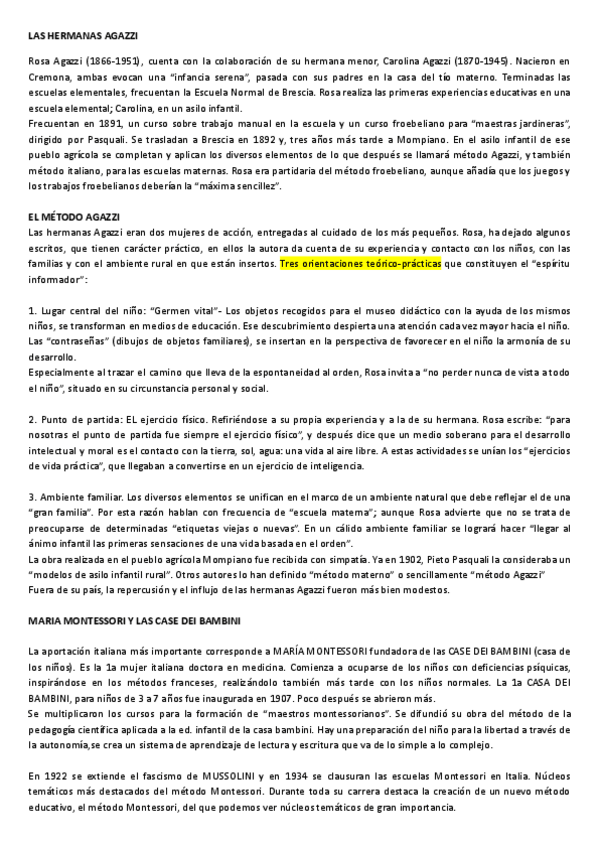 LAS HERMANAS AGAZZI

Rosa Agazzi (1866-1951), cuenta con la colaboración de su hermana menor, Carolina Agazzi (1870-1945). Nacieron en Cremona, ambas evocan una "infancia serena", pasada con sus padres en la casa del tío materno. Terminadas las escuelas elementales, frecuentan la Escuela Normal de Brescia. Rosa realiza las primeras experiencias educativas en una escuela elemental; Carolina, en un asilo infantil.
Frecuentan en 1891, un curso sobre trabajo manual en la escuela y un curso froebeliano para "maestras jardineras", dirigido por Pasquali. Se trasladan a Brescia en 1892 y, tres años más tarde a Mompiano. En el asilo infantil de ese pueblo agrícola se completan y aplican los diversos elementos de lo que después se llamará método Agazzi, y también método italiano, para las escuelas maternas. Rosa era partidaria del método froebeliano, aunque añadía que los juegos y los trabajos froebelianos deberían la "máxima sencillez".

EL MÉTODO AGAZZI
Las hermanas Agazzi eran dos mujeres de acción, entregadas al cuidado de los más pequeños. Rosa, ha dejado algunos escritos, que tienen carácter práctico, en ellos la autora da cuenta de su experiencia y contacto con los niños, con las familias y con el ambiente rural en que están insertos. Tres orientaciones teórico-prácticas que constituyen el "espíritu informador":

1. Lugar central del niño: "Germen vital"- Los objetos recogidos para el museo didáctico con la ayuda de los mismos niños, se transforman en medios de educación. Ese descubrimiento despierta una atención cada vez mayor hacia el niño. Las "contraseñas" (dibujos de objetos familiares), se insertan en la perspectiva de favorecer en el niño la armonía de su desarrollo.
Especialmente al trazar el camino que lleva de la espontaneidad al orden, Rosa invita a "no perder nunca de vista a todo el niño", situado en su circunstancia personal y social.

2. Punto de partida: EL ejercicio físico. Refiriéndose a su propia experiencia y a la de su hermana. Rosa escribe: "para nosotras el punto de partida fue siempre el ejercicio físico", y después dice que un medio soberano para el desarrollo intelectual y moral es el contacto con la tierra, sol, agua: una vida al aire libre. A estas actividades se unían los "ejercicios de vida práctica", que llegaban a convertirse en un ejercicio de inteligencia.

3. Ambiente familiar. Los diversos elementos se unifican en el marco de un ambiente natural que debe reflejar el de una "gran familia". Por esta razón hablan con frecuencia de "escuela materna"; aunque Rosa advierte que no se trata de preocuparse de determinadas "etiquetas viejas o nuevas". En un cálido ambiente familiar se logrará hacer "llegar al ánimo infantil las primeras sensaciones de una vida basada en el orden".
La obra realizada en el pueblo agrícola Mompiano fue recibida con simpatía. Ya en 1902, Pieto Pasquali la consideraba un "modelos de asilo infantil rural". Otros autores lo han definido "método materno" o sencillamente "método Agazzi"
Fuera de su país, la repercusión y el influjo de las hermanas Agazzi fueron más bien modestos.

MARIA MONTESSORI Y LAS CASE DEI BAMBINI

La aportación italiana más importante corresponde a MARÍA MONTESSORI fundadora de las CASE DEI BAMBINI (casa de los niños). Es la 1a mujer italiana doctora en medicina. Comienza a ocuparse de los niños con deficiencias psíquicas, inspirándose en los métodos franceses, realizándolo también más tarde con los niños normales. La 1a CASA DEI BAMBINI, para niños de 3 a 7 años fue inaugurada en 1907. Poco después se abrieron más.
Se multiplicaron los cursos para la formación de "maestros montessorianos". Se difundió su obra del método de la pedagogía científica aplicada a la ed. infantil de la casa bambini. Hay una preparación del niño para la libertad a través de la autonomía,se crea un sistema de aprendizaje de lectura y escritura que va de lo simple a lo complejo.

En 1922 se extiende el fascismo de MUSSOLINI y en 1934 se clausuran las escuelas Montessori en Italia. Núcleos temáticos más destacados del método Montessori. Durante toda su carrera destaca la creación de un nuevo método educativo, el método Montessori, del que podemos ver núcleos temáticos de gran importancia.